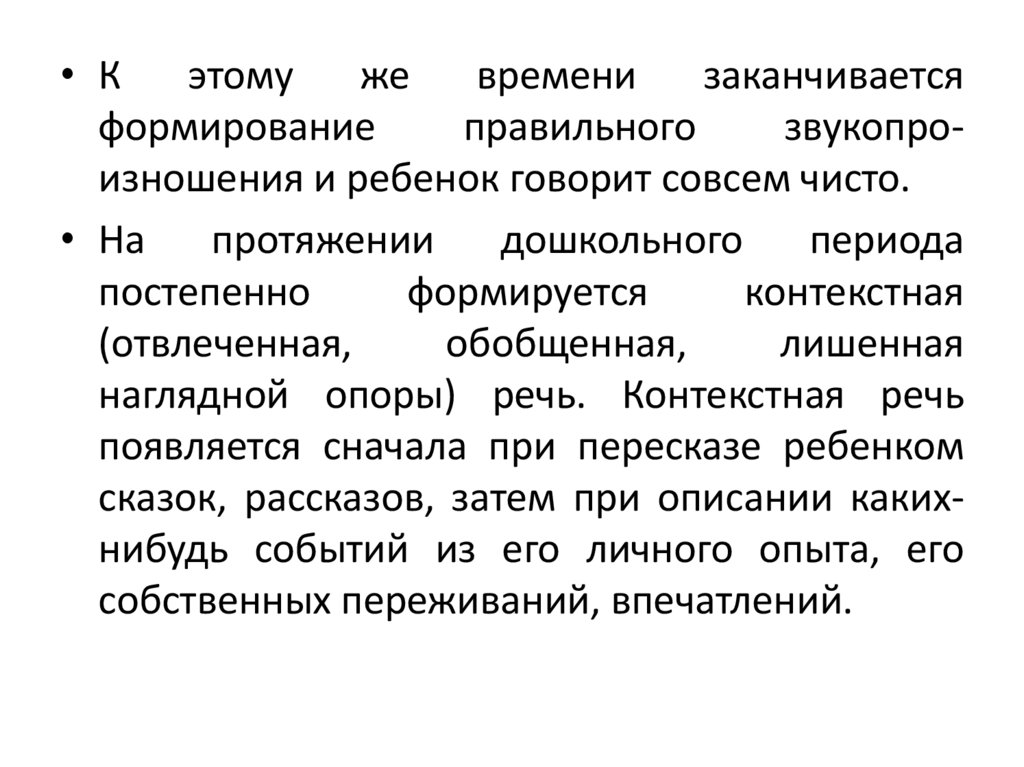 • К этому же времени заканчивается формирование правильного звукопроизношения и ребенок говорит совсем чисто.

• На протяжении дошкольного периода постепенно формируется контекстная (отвлеченная, обобщенная, лишенная наглядной опоры) речь. Контекстная речь появляется сначала при пересказе ребенком сказок, рассказов, затем при описании каких-нибудь событий из его личного опыта, его собственных переживаний, впечатлений.